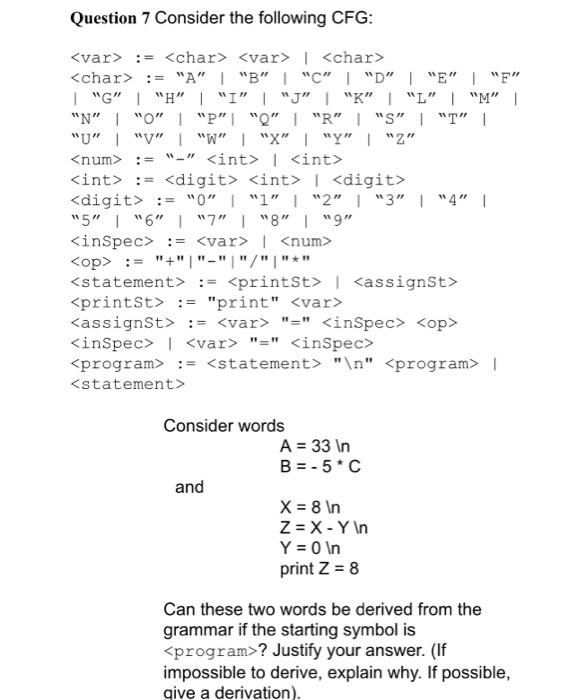 **Question 7** Consider the following CFG:

<var> := <char> <var> | <char>
<char> := "A" | "B" | "C" | "D" | "E" | "F" | "G" | "H" | "I" | "J" | "K" | "L" | "M" | "N" | "O" | "P"| "Q" | "R" | "S" | "T" | "U" | "V" | "W" | "X" | "Y" | "Z"
<num> := "-" <int> | <int>
<int> := <digit> <int> | <digit>
<digit> := "0" | "1" | "2" | "3" | "4" | "5" | "6" | "7" | "8" | "9"
<inSpec> := <var> | <num>
<op> := "+"|"-"|"/"|"*"
<statement> := <printSt> | <assignSt>
<printSt> := "print" <var>
<assignSt> := <var> "=" <inSpec> <op> <inSpec> | <var> "=" <inSpec>
<program> := <statement> "\n" <program> | <statement>

Consider words
A = 33 \n
B = - 5 * C
and
X = 8 \n
Z = X - Y \n
Y = 0 \n
print Z = 8

Can these two words be derived from the grammar if the starting symbol is <program>? Justify your answer. (If impossible to derive, explain why. If possible, give a derivation).